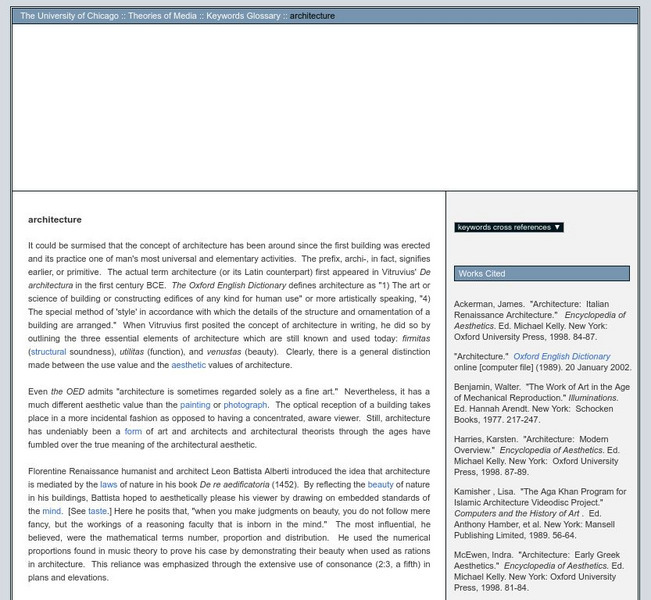 The University of Chicago :: Theories of Media :: Keywords Glossary :: architecture

architecture

It could be surmised that the concept of architecture has been around since the first building was erected and its practice one of man's most universal and elementary activities. The prefix, archi-, in fact, signifies earlier, or primitive. The actual term architecture (or its Latin counterpart) first appeared in Vitruvius' De architectura in the first century BCE. The Oxford English Dictionary defines architecture as "1) The art or science of building or constructing edifices of any kind for human use" or more artistically speaking, "4) The special method of 'style' in accordance with which the details of the structure and ornamentation of a building are arranged." When Vitruvius first posited the concept of architecture in writing, he did so by outlining the three essential elements of architecture which are still known and used today: firmitas (structural soundness), utilitas (function), and venustas (beauty). Clearly, there is a general distinction made between the use value and the aesthetic values of architecture.

Even the OED admits "architecture is sometimes regarded solely as a fine art." Nevertheless, it has a much different aesthetic value than the painting or photograph. The optical reception of a building takes place in a more incidental fashion as opposed to having a concentrated, aware viewer. Still, architecture has undeniably been a form of art and architects and architectural theorists through the ages have fumbled over the true meaning of the architectural aesthetic.

Florentine Renaissance humanist and architect Leon Battista Alberti introduced the idea that architecture is mediated by the laws of nature in his book De re aedificatoria (1452). By reflecting the beauty of nature in his buildings, Battista hoped to aesthetically please his viewer by drawing on embedded standards of the mind. [See taste.] Here he posits that, "when you make judgments on beauty, you do not follow mere fancy, but the workings of a reasoning faculty that is inborn in the mind." The most influential, he believed, were the mathematical terms number, proportion and distribution. He used the numerical proportions found in music theory to prove his case by demonstrating their beauty when used as rations in architecture. This reliance was emphasized through the extensive use of consonance (2:3, a fifth) in plans and elevations.

keywords cross references ▼

Works Cited

Ackerman, James. "Architecture: Italian Renaissance Architecture." Encyclopedia of Aesthetics. Ed. Michael Kelly. New York: Oxford University Press, 1998. 84-87.

"Architecture." Oxford English Dictionary online [computer file] (1989). 20 January 2002.

Benjamin, Walter. "The Work of Art in the Age of Mechanical Reproduction." Illuminations. Ed. Hannah Arendt. New York: Schocken Books, 1977. 217-247.

Harries, Karsten. "Architecture: Modern Overview." Encyclopedia of Aesthetics. Ed. Michael Kelly. New York: Oxford University Press, 1998. 87-89.

Kamisher , Lisa. "The Aga Khan Program for Islamic Architecture Videodisc Project." Computers and the History of Art . Ed. Anthony Hamber, et al. New York: Mansell Publishing Limited, 1989. 56-64.

McEwen, Indra. "Architecture: Early Greek Aesthetics." Encyclopedia of Aesthetics. Ed. Michael Kelly. New York: Oxford University Press, 1998. 81-84.